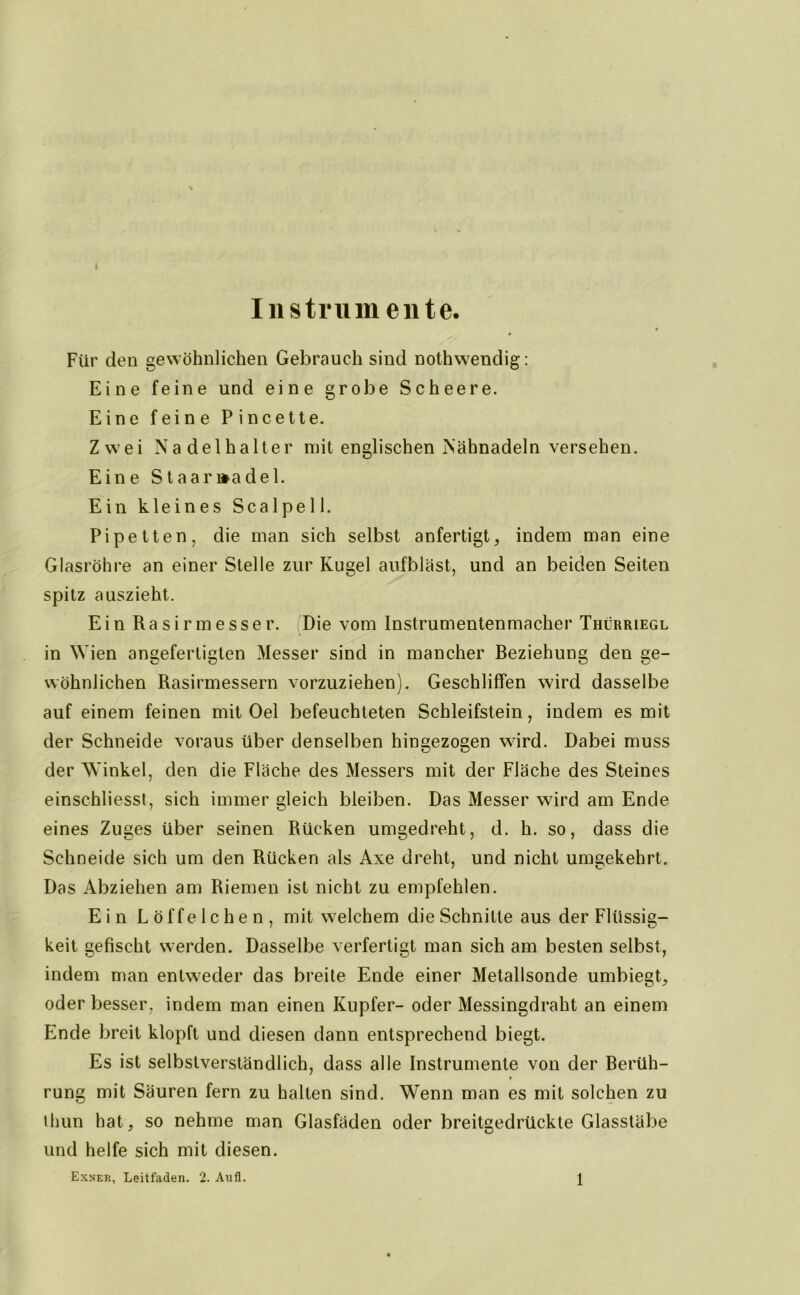 Instrumente.

Für den gewöhnlichen Gebrauch sind nothwendig:

Eine feine und eine grobe Scheere.

Eine feine Pincette.

Zwei Nadelhalter mit englischen Nähnadeln versehen.

Eine Staarnadel.

Ein kleines Scalpell.

Pipetten, die man sich selbst anfertigt, indem man eine Glasröhre an einer Stelle zur Kugel aufbläst, und an beiden Seiten spitz auszieht.

Ein Rasirmesser. (Die vom Instrumentenmacher Thürriegl in Wien angefertigten Messer sind in mancher Beziehung den gewöhnlichen Rasirmessern vorzuziehen). Geschliffen wird dasselbe auf einem feinen mit Oel befeuchteten Schleifstein, indem es mit der Schneide voraus über denselben hingezogen wird. Dabei muss der Winkel, den die Fläche des Messers mit der Fläche des Steines einschliesst, sich immer gleich bleiben. Das Messer wird am Ende eines Zuges über seinen Rücken umgedreht, d. h. so, dass die Schneide sich um den Rücken als Axe dreht, und nicht umgekehrt. Das Abziehen am Riemen ist nicht zu empfehlen.

Ein Löffelchen, mit welchem die Schnitte aus der Flüssigkeit gefischt werden. Dasselbe verfertigt man sich am besten selbst, indem man entweder das breite Ende einer Metallsonde umbiegt, oder besser, indem man einen Kupfer- oder Messingdraht an einem Ende breit klopft und diesen dann entsprechend biegt.

Es ist selbstverständlich, dass alle Instrumente von der Berührung mit Säuren fern zu halten sind. Wenn man es mit solchen zu thun hat, so nehme man Glasfäden oder breitgedrückte Glasstäbe und helfe sich mit diesen.

Exner, Leitfaden. 2. Aufl. 1